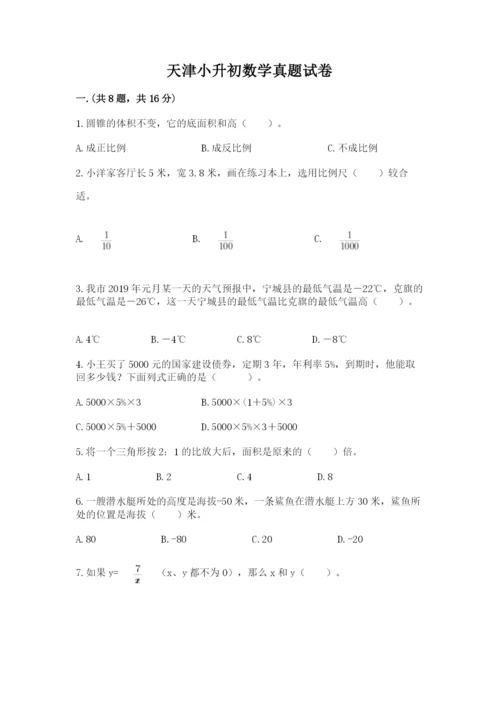 天津小升初数学真题试卷

一.(共8题，共16分)

1.圆锥的体积不变，它的底面积和高（　　）。

A.成正比例　　　　B.成反比例　　　　C.不成比例

2.小洋家客厅长5米，宽3.8米，画在练习本上，选用比例尺（　　）较合适。

A. $\frac{1}{10}$　　　　B. $\frac{1}{100}$　　　　C. $\frac{1}{1000}$

3.我市2019年元月某一天的天气预报中，宁城县的最低气温是－22℃，克旗的最低气温是－26℃，这一天宁城县的最低气温比克旗的最低气温高（　　）。

A.4℃　　B.－4℃　　C.8℃　　D.－8℃

4.小王买了5000元的国家建设债券，定期3年，年利率5%，到期时，他能取回多少钱？下面列式正确的是（　　）。

A.5000×5%×3　　　　B.5000×(1+5%)×3

C.5000×5%+5000　　　　D.5000×5%×3+5000

5.将一个三角形按2：1的比放大后，面积是原来的（　　）倍。

A.1　　B.2　　C.4　　D.8

6.一艘潜水艇所处的高度是海拔-50米，一条鲨鱼在潜水艇上方30米，鲨鱼所处的位置是海拔（　　）米。

A.80　　B.-80　　C.20　　D.-20

7.如果y= $\frac{7}{x}$ （x、y都不为0），那么x和y（　　）。